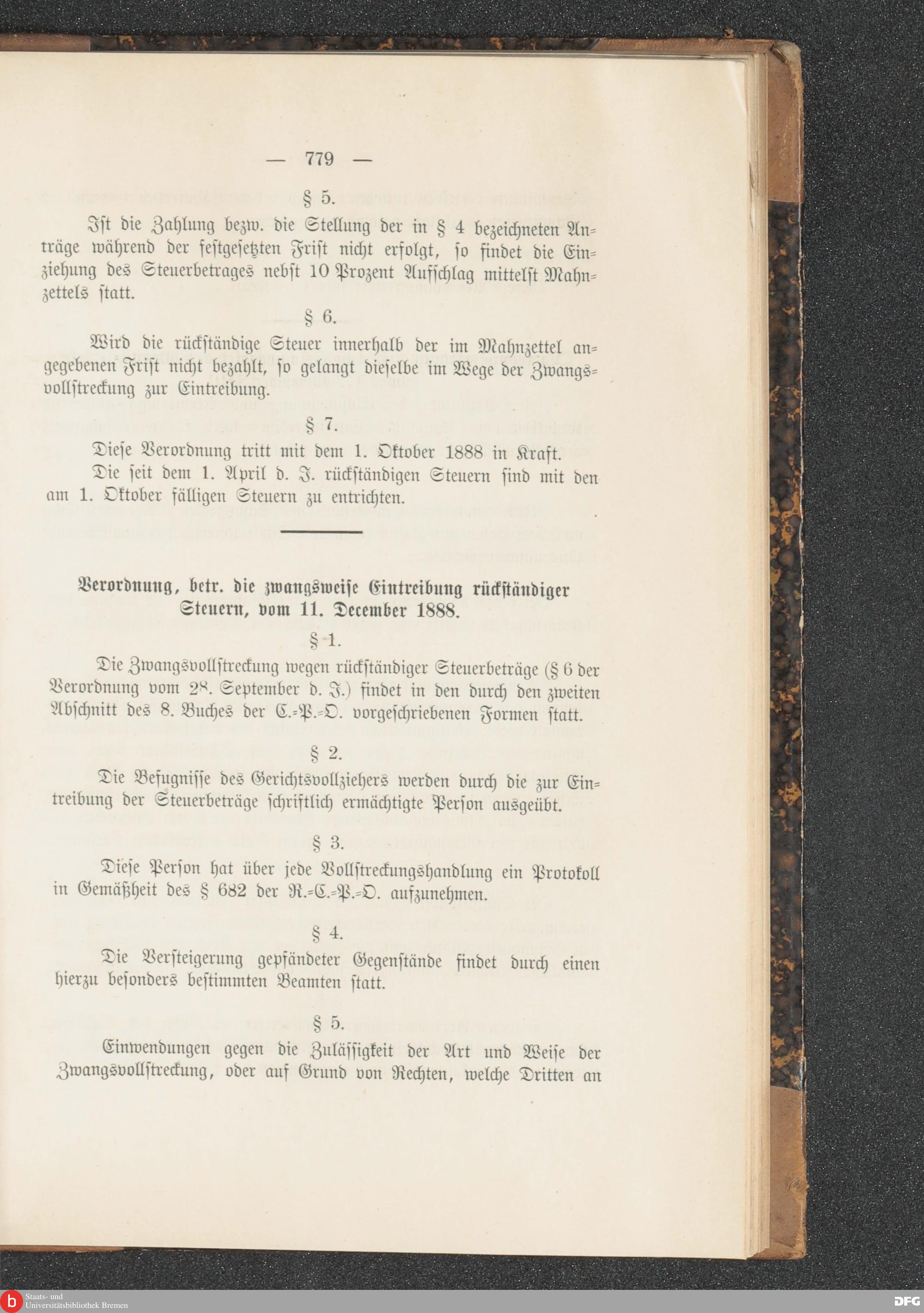 — 779 —

§ 5.

Ist die Zahlung bezw. die Stellung der in § 4 bezeichneten Anträge während der festgesetzten Frist nicht erfolgt, so findet die Einziehung des Steuerbetrages nebst 10 Prozent Aufschlag mittelst Mahnzettels statt.

§ 6.

Wird die rückständige Steuer innerhalb der im Mahnzettel angegebenen Frist nicht bezahlt, so gelangt dieselbe im Wege der Zwangsvollstreckung zur Eintreibung.

§ 7.

Diese Verordnung tritt mit dem 1. Oktober 1888 in Kraft.

Die seit dem 1. April d. J. rückständigen Steuern sind mit den am 1. Oktober fälligen Steuern zu entrichten.

Verordnung, betr. die zwangsweise Eintreibung rückständiger Steuern, vom 11. December 1888.

§ 1.

Die Zwangsvollstreckung wegen rückständiger Steuerbeträge (§ 6 der Verordnung vom 28. September d. J.) findet in den durch den zweiten Abschnitt des 8. Buches der C.-P.-O. vorgeschriebenen Formen statt.

§ 2.

Die Befugnisse des Gerichtsvollziehers werden durch die zur Eintreibung der Steuerbeträge schriftlich ermächtigte Person ausgeübt.

§ 3.

Diese Person hat über jede Vollstreckungshandlung ein Protokoll in Gemäßheit des § 682 der R.-C.-P.-O. aufzunehmen.

§ 4.

Die Versteigerung gepfändeter Gegenstände findet durch einen hierzu besonders bestimmten Beamten statt.

§ 5.

Einwendungen gegen die Zulässigkeit der Art und Weise der Zwangsvollstreckung, oder auf Grund von Rechten, welche Dritten an

Staats- und Universitätsbibliothek Bremen

DFG